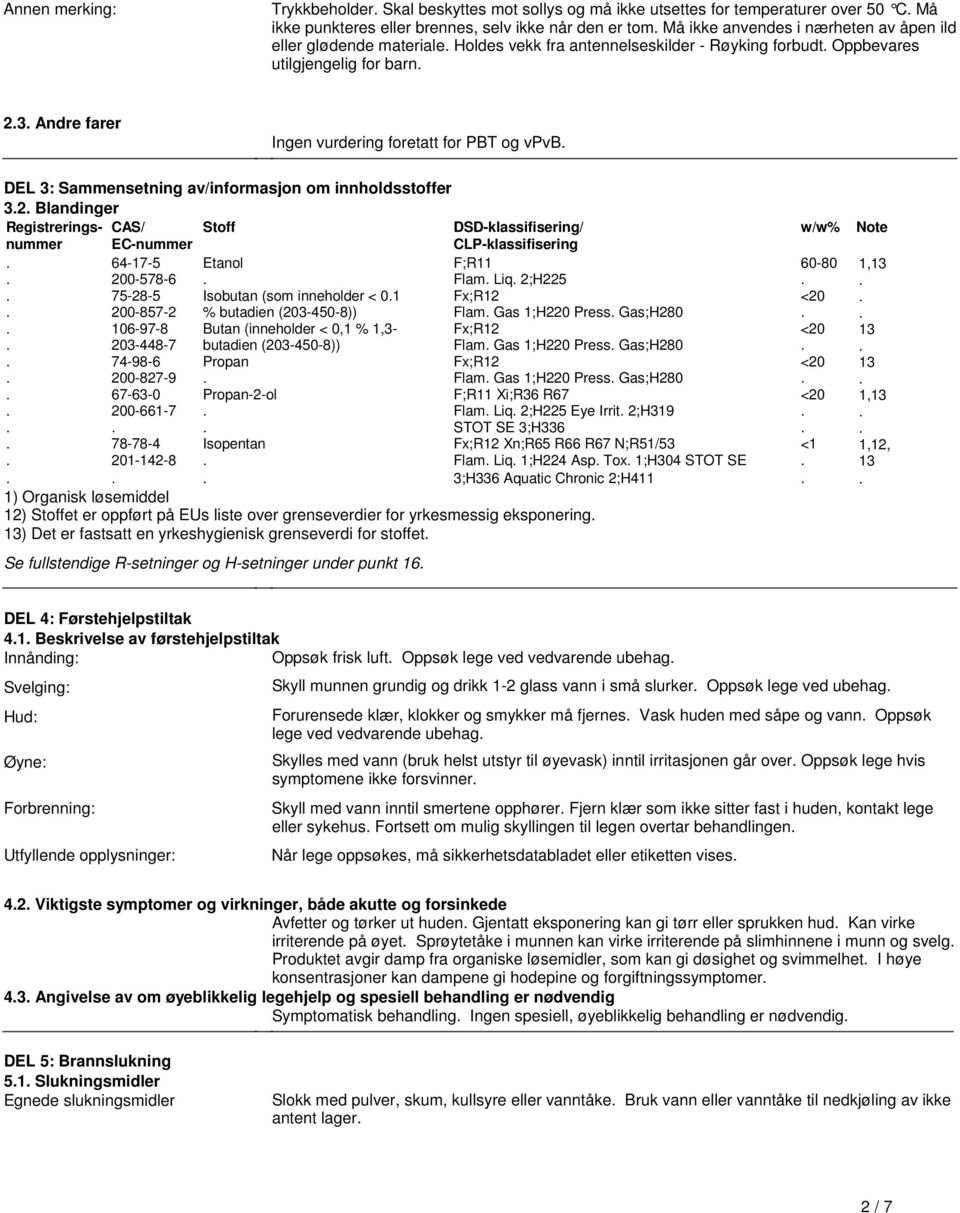 Annen merking: Trykkbeholder. Skal beskyttes mot sollys og må ikke utsettes for temperaturer over 50 °C. Må ikke punkteres eller brennes, selv ikke når den er tom. Må ikke anvendes i nærheten av åpen ild eller glødende materiale. Holdes vekk fra antennelseskilder - Røyking forbudt. Oppbevares utilgjengelig for barn.

2.3. Andre farer
Ingen vurdering foretatt for PBT og vPvB.

DEL 3: Sammensetning av/informasjon om innholdsstoffer
3.2. Blandinger

| Registrerings-nummer | CAS/ EC-nummer | Stoff | DSD-klassifisering/ CLP-klassifisering | w/w% | Note |
|---|---|---|---|---|---|
| . | 64-17-5 | Etanol | F;R11 | 60-80 | 1,13 |
| . | 200-578-6 | . | Flam. Liq. 2;H225 | . | . |
| . | 75-28-5 | Isobutan (som inneholder < 0.1 | Fx;R12 | <20 | . |
| . | 200-857-2 | % butadien (203-450-8)) | Flam. Gas 1;H220 Press. Gas;H280 | . | . |
| . | 106-97-8 | Butan (inneholder < 0,1 % 1,3- | Fx;R12 | <20 | 13 |
| . | 203-448-7 | butadien (203-450-8)) | Flam. Gas 1;H220 Press. Gas;H280 | . | . |
| . | 74-98-6 | Propan | Fx;R12 | <20 | 13 |
| . | 200-827-9 | . | Flam. Gas 1;H220 Press. Gas;H280 | . | . |
| . | 67-63-0 | Propan-2-ol | F;R11 Xi;R36 R67 | <20 | 1,13 |
| . | 200-661-7 | . | Flam. Liq. 2;H225 Eye Irrit. 2;H319 | . | . |
| . | . | . | STOT SE 3;H336 | . | . |
| . | 78-78-4 | Isopentan | Fx;R12 Xn;R65 R66 R67 N;R51/53 | <1 | 1,12, |
| . | 201-142-8 | . | Flam. Liq. 1;H224 Asp. Tox. 1;H304 STOT SE | . | 13 |
| . | . | . | 3;H336 Aquatic Chronic 2;H411 | . | . |

1) Organisk løsemiddel
12) Stoffet er oppført på EUs liste over grenseverdier for yrkesmessig eksponering.
13) Det er fastsatt en yrkeshygienisk grenseverdi for stoffet.

Se fullstendige R-setninger og H-setninger under punkt 16.

DEL 4: Førstehjelpstiltak
4.1. Beskrivelse av førstehjelpstiltak
Innånding: Oppsøk frisk luft. Oppsøk lege ved vedvarende ubehag.

Svelging: Skyll munnen grundig og drikk 1-2 glass vann i små slurker. Oppsøk lege ved ubehag.

Hud: Forurensede klær, klokker og smykker må fjernes. Vask huden med såpe og vann. Oppsøk lege ved vedvarende ubehag.

Øyne: Skylles med vann (bruk helst utstyr til øyevask) inntil irritasjonen går over. Oppsøk lege hvis symptomene ikke forsvinner.

Forbrenning: Skyll med vann inntil smertene opphører. Fjern klær som ikke sitter fast i huden, kontakt lege eller sykehus. Fortsett om mulig skyllingen til legen overtar behandlingen.

Utfyllende opplysninger: Når lege oppsøkes, må sikkerhetsdatabladet eller etiketten vises.

4.2. Viktigste symptomer og virkninger, både akutte og forsinkede
Avfetter og tørker ut huden. Gjentatt eksponering kan gi tørr eller sprukken hud. Kan virke irriterende på øyet. Sprøytetåke i munnen kan virke irriterende på slimhinnene i munn og svelg. Produktet avgir damp fra organiske løsemidler, som kan gi døsighet og svimmelhet. I høye konsentrasjoner kan dampene gi hodepine og forgiftningssymptomer.
4.3. Angivelse av om øyeblikkelig legehjelp og spesiell behandling er nødvendig
Symptomatisk behandling. Ingen spesiell, øyeblikkelig behandling er nødvendig.

DEL 5: Brannslukning
5.1. Slukningsmidler
Egnede slukningsmidler Slokk med pulver, skum, kullsyre eller vanntåke. Bruk vann eller vanntåke til nedkjøling av ikke antent lager.

2 / 7